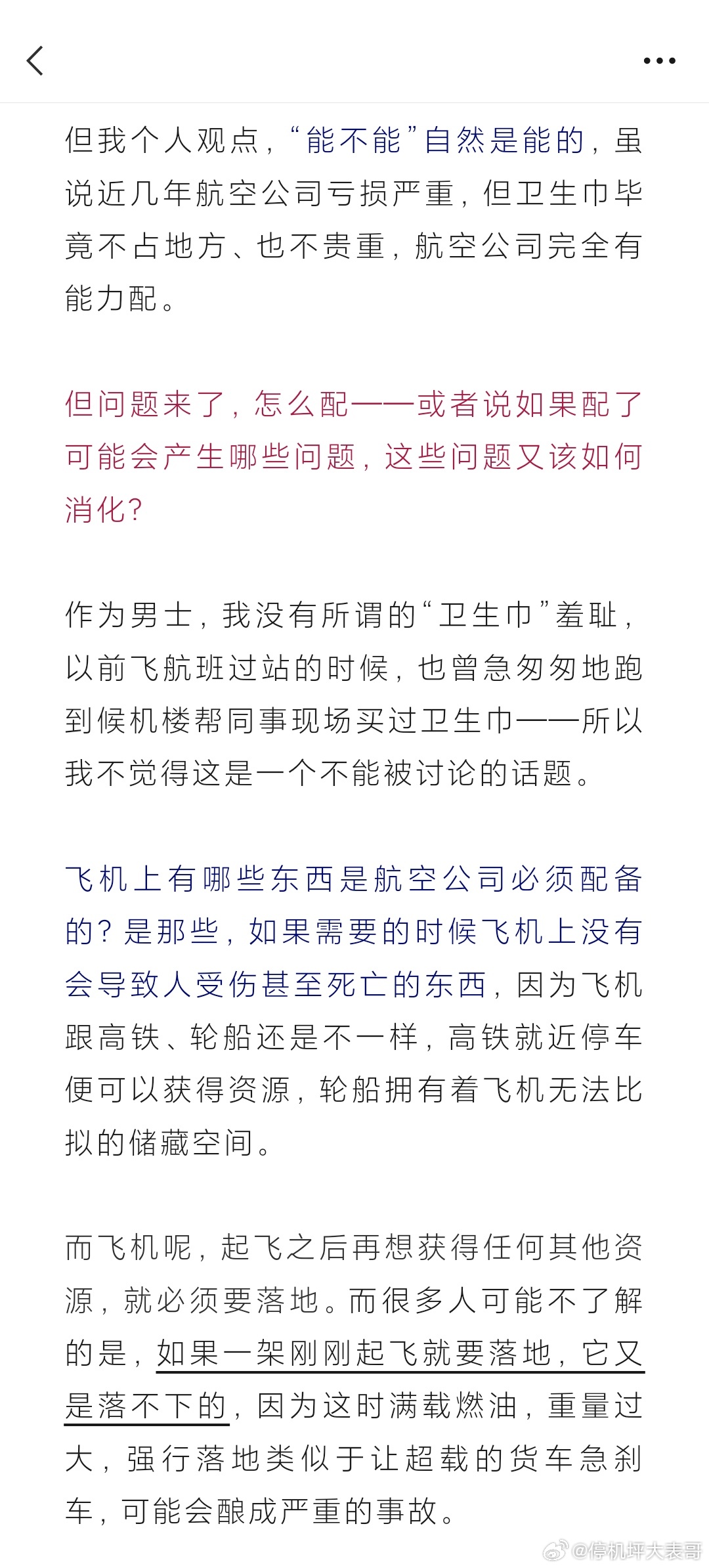 但我个人观点，“能不能”自然是能的，虽说近几年航空公司亏损严重，但卫生巾毕竟不占地方、也不贵重，航空公司完全有能力配。

但问题来了，怎么配——或者说如果配了可能会产生哪些问题，这些问题又该如何消化？

作为男士，我没有所谓的“卫生巾”羞耻，以前飞航班过站的时候，也曾急匆匆地跑到候机楼帮同事现场买过卫生巾——所以我不觉得这是一个不能被讨论的话题。

飞机上有哪些东西是航空公司必须配备的？是那些，如果需要的时候飞机上没有会导致人受伤甚至死亡的东西，因为飞机跟高铁、轮船还是不一样，高铁就近停车便可以获得资源，轮船拥有着飞机无法比拟的储藏空间。

而飞机呢，起飞之后再想获得任何其他资源，就必须要落地。而很多人可能不了解的是，如果一架刚刚起飞就要落地，它又是落不下的，因为这时满载燃油，重量过大，强行落地类似于让超载的货车急刹车，可能会酿成严重的事故。

@停机坪大表哥